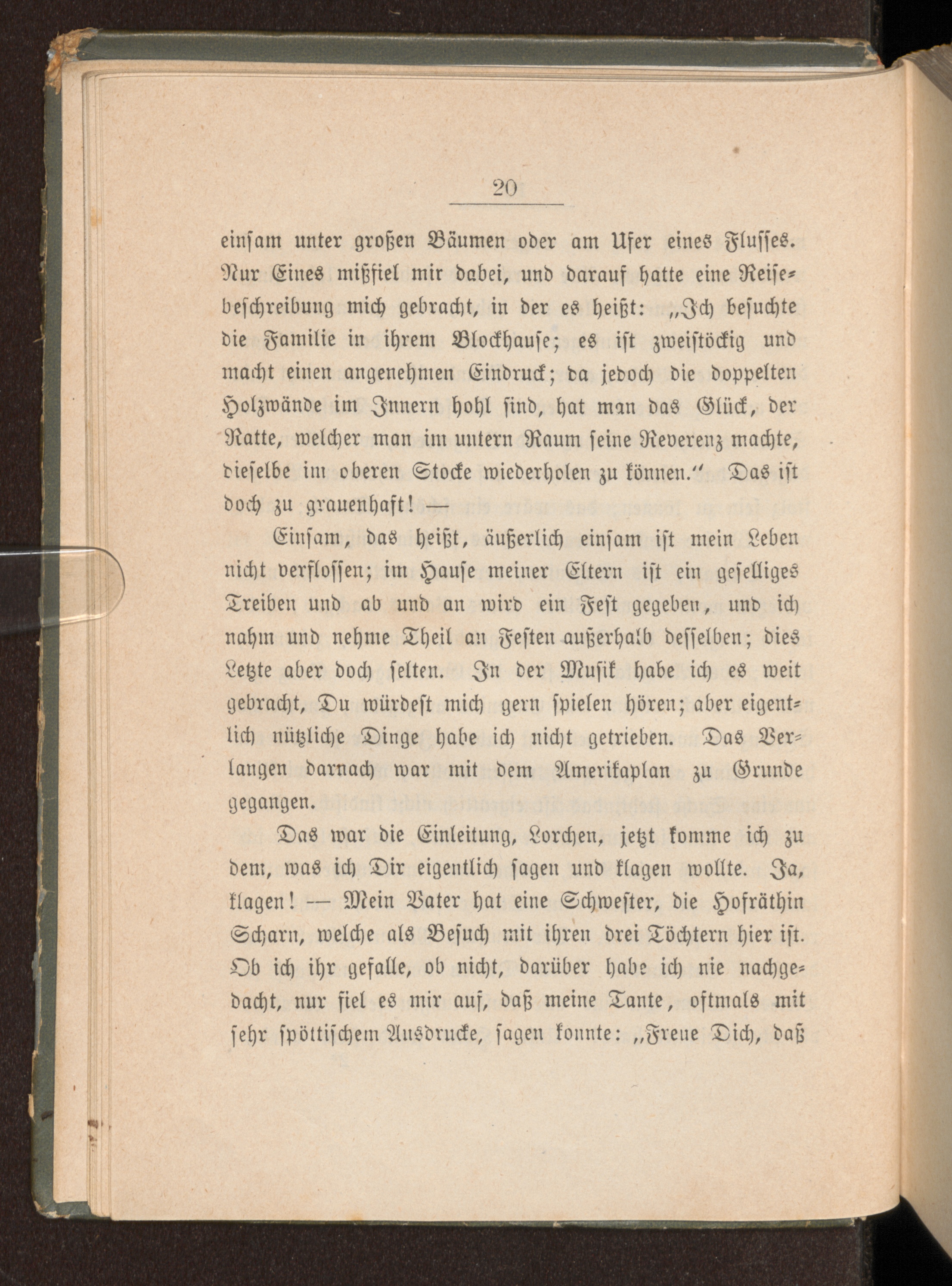 20

einsam unter großen Bäumen oder am Ufer eines Flusses. Nur Eines mißfiel mir dabei, und darauf hatte eine Reisebeschreibung mich gebracht, in der es heißt: „Ich besuchte die Familie in ihrem Blockhause; es ist zweistöckig und macht einen angenehmen Eindruck; da jedoch die doppelten Holzwände im Innern hohl sind, hat man das Glück, der Ratte, welcher man im untern Raum seine Reverenz machte, dieselbe im oberen Stocke wiederholen zu können.“ Das ist doch zu grauenhaft! —

Einsam, das heißt, äußerlich einsam ist mein Leben nicht verflossen; im Hause meiner Eltern ist ein geselliges Treiben und ab und an wird ein Fest gegeben, und ich nahm und nehme Theil an Festen außerhalb desselben; dies Letzte aber doch selten. In der Musik habe ich es weit gebracht, Du würdest mich gern spielen hören; aber eigentlich nützliche Dinge habe ich nicht getrieben. Das Verlangen darnach war mit dem Amerikaplan zu Grunde gegangen.

Das war die Einleitung, Lorchen, jetzt komme ich zu dem, was ich Dir eigentlich sagen und klagen wollte. Ja, klagen! — Mein Vater hat eine Schwester, die Hofräthin Scharn, welche als Besuch mit ihren drei Töchtern hier ist. Ob ich ihr gefalle, ob nicht, darüber habe ich nie nachgedacht, nur fiel es mir auf, daß meine Tante, oftmals mit sehr spöttischem Ausdrucke, sagen konnte: „Freue Dich, daß